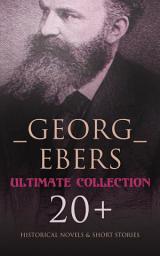 GEORG
EBERS
ULTIMATE COLLECTION
20+
HISTORICAL NOVELS & SHORT STORIES